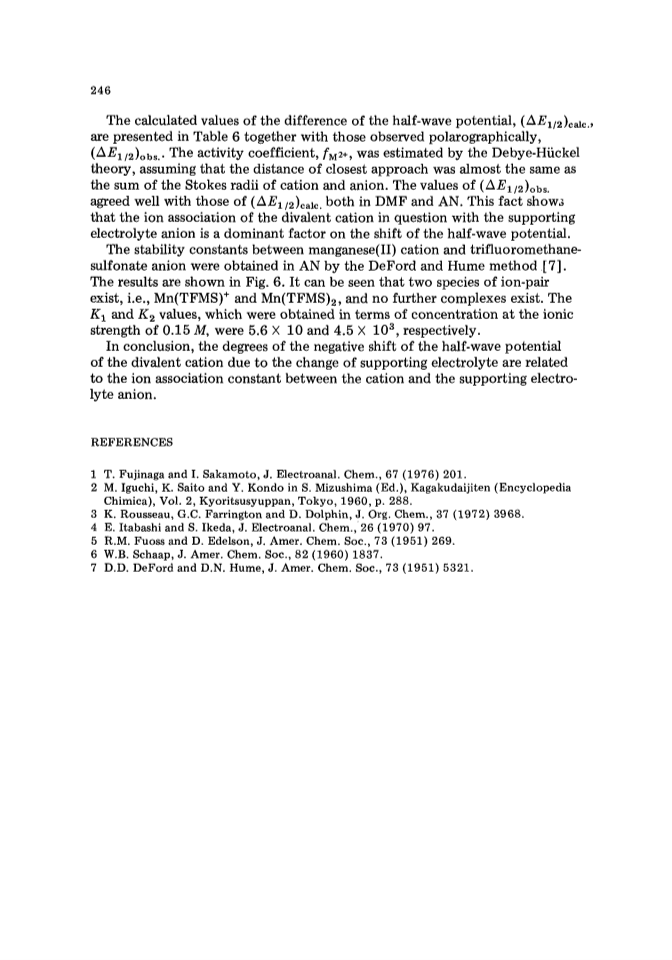 246

The calculated values of the difference of the half-wave potential, $(\Delta E_{1/2})_{calc.}$, are presented in Table 6 together with those observed polarographically, $(\Delta E_{1/2})_{obs.}$. The activity coefficient, $f_{M^{2+}}$, was estimated by the Debye-Hückel theory, assuming that the distance of closest approach was almost the same as the sum of the Stokes radii of cation and anion. The values of $(\Delta E_{1/2})_{obs.}$ agreed well with those of $(\Delta E_{1/2})_{calc.}$ both in DMF and AN. This fact shows that the ion association of the divalent cation in question with the supporting electrolyte anion is a dominant factor on the shift of the half-wave potential.

The stability constants between manganese(II) cation and trifluoromethanesulfonate anion were obtained in AN by the DeFord and Hume method [7]. The results are shown in Fig. 6. It can be seen that two species of ion-pair exist, i.e., $Mn(TFMS)^+$ and $Mn(TFMS)_2$, and no further complexes exist. The $K_1$ and $K_2$ values, which were obtained in terms of concentration at the ionic strength of 0.15 $M$, were $5.6 \times 10$ and $4.5 \times 10^3$, respectively.

In conclusion, the degrees of the negative shift of the half-wave potential of the divalent cation due to the change of supporting electrolyte are related to the ion association constant between the cation and the supporting electrolyte anion.

REFERENCES

1 T. Fujinaga and I. Sakamoto, J. Electroanal. Chem., 67 (1976) 201.
2 M. Iguchi, K. Saito and Y. Kondo in S. Mizushima (Ed.), Kagakudaijiten (Encyclopedia Chimica), Vol. 2, Kyoritsusyuppan, Tokyo, 1960, p. 288.
3 K. Rousseau, G.C. Farrington and D. Dolphin, J. Org. Chem., 37 (1972) 3968.
4 E. Itabashi and S. Ikeda, J. Electroanal. Chem., 26 (1970) 97.
5 R.M. Fuoss and D. Edelson, J. Amer. Chem. Soc., 73 (1951) 269.
6 W.B. Schaap, J. Amer. Chem. Soc., 82 (1960) 1837.
7 D.D. DeFord and D.N. Hume, J. Amer. Chem. Soc., 73 (1951) 5321.